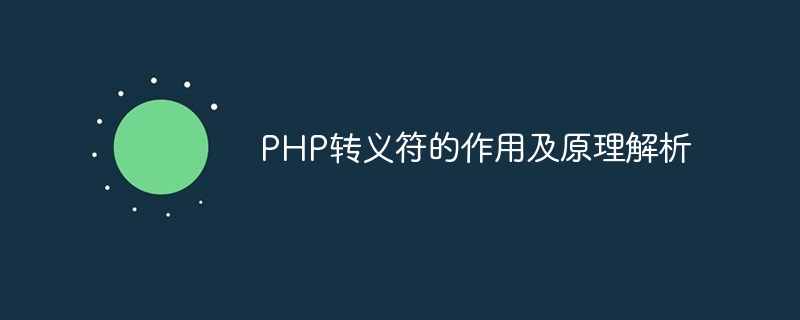 PHP转义符的作用及原理解析